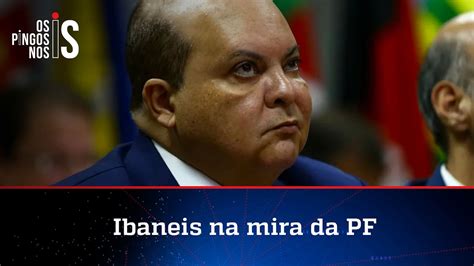 OS PINGOS NOS IS

Ibaneis na mira da PF